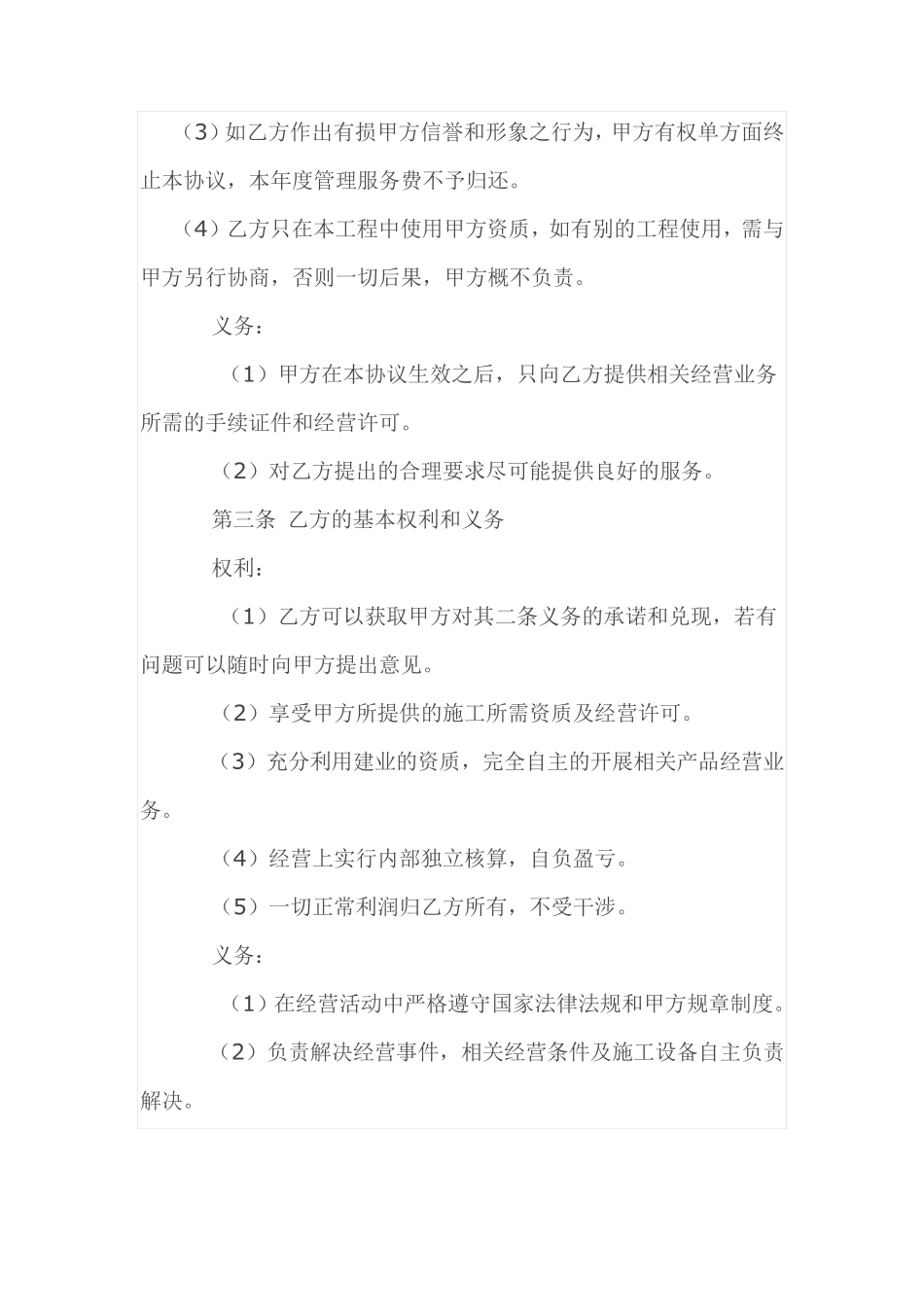 （3）如乙方作出有损甲方信誉和形象之行为，甲方有权单方面终止本协议，本年度管理服务费不予归还。

（4）乙方只在本工程中使用甲方资质，如有别的工程使用，需与甲方另行协商，否则一切后果，甲方概不负责。

义务：

（1）甲方在本协议生效之后，只向乙方提供相关经营业务所需的手续证件和经营许可。

（2）对乙方提出的合理要求尽可能提供良好的服务。

第三条 乙方的基本权利和义务

权利：

（1）乙方可以获取甲方对其二条义务的承诺和兑现，若有问题可以随时向甲方提出意见。

（2）享受甲方所提供的施工所需资质及经营许可。

（3）充分利用建业的资质，完全自主的开展相关产品经营业务。

（4）经营上实行内部独立核算，自负盈亏。

（5）一切正常利润归乙方所有，不受干涉。

义务：

（1）在经营活动中严格遵守国家法律法规和甲方规章制度。

（2）负责解决经营事件，相关经营条件及施工设备自主负责解决。